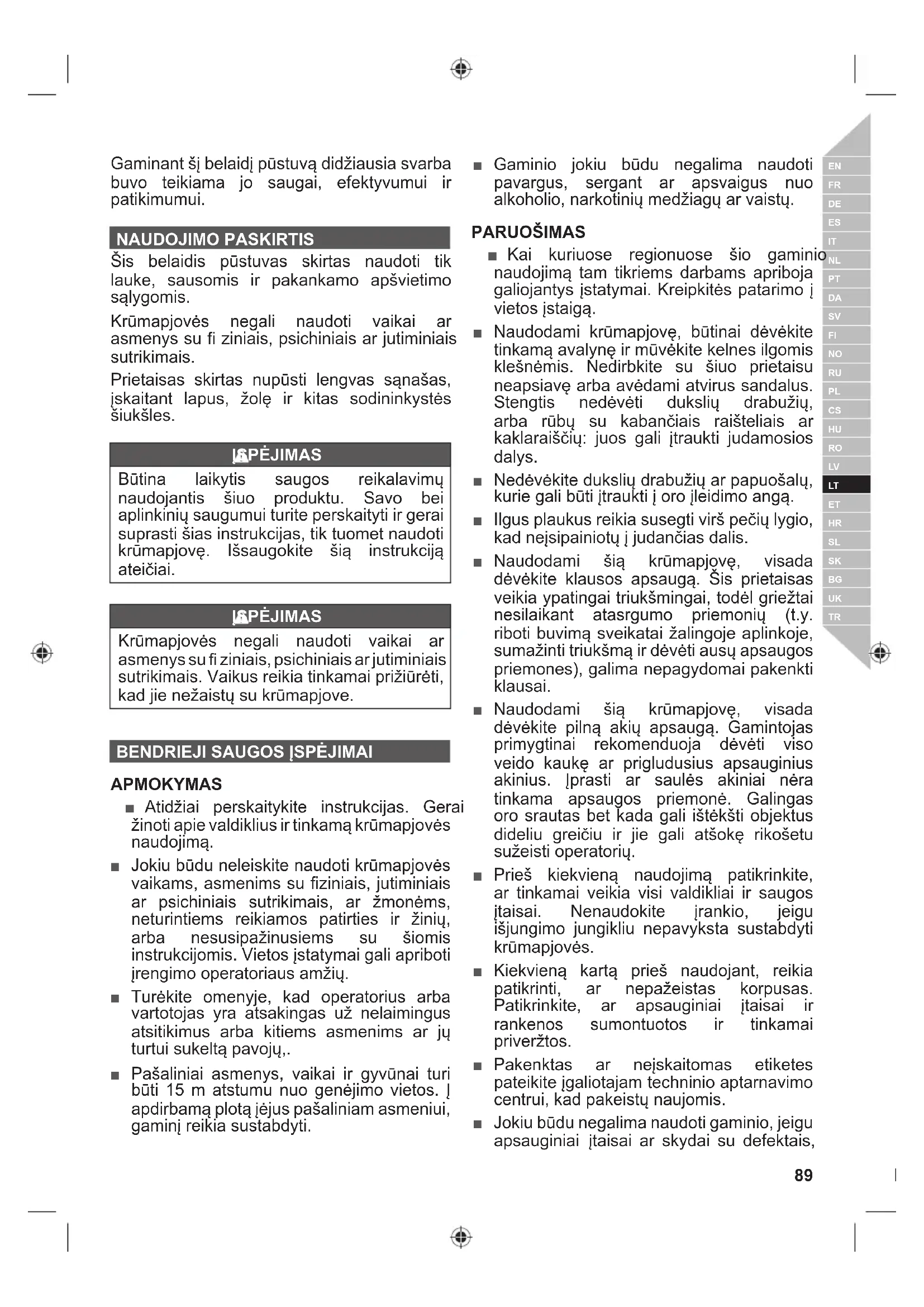 Gaminant šį belaidį pūstuvą didžiausia svarba buvo teikiama jo saugai, efektyvumui ir patikimumui.

NAUDOJIMO PASKIRTIS

Šis belaidis pūstuvas skirtas naudoti tik lauke, sausomis ir pakankamo apšvietimo sąlygomis.

Krūmapjovės negali naudoti vaikai ar asmenys su fi ziniais, psichiniais ar jutiminiais sutrikimais.

Prietaisas skirtas nupūsti lengvas sąnašas, įskaitant lapus, žolę ir kitas sodininkystės šiukšles.

ĮSPĖJIMAS

Būtina laikytis saugos reikalavimų naudojantis šiuo produktu. Savo bei aplinkinių saugumui turite perskaityti ir gerai suprasti šias instrukcijas, tik tuomet naudoti krūmapjovę. Išsaugokite šią instrukciją ateičiai.

ĮSPĖJIMAS

Krūmapjovės negali naudoti vaikai ar asmenys su fi ziniais, psichiniais ar jutiminiais sutrikimais. Vaikus reikia tinkamai prižiūrėti, kad jie nežaistų su krūmapjove.

BENDRIEJI SAUGOS ĮSPĖJIMAI

APMOKYMAS

■ Atidžiai perskaitykite instrukcijas. Gerai žinoti apie valdiklius ir tinkamą krūmapjovės naudojimą.

■ Jokiu būdu neleiskite naudoti krūmapjovės vaikams, asmenims su fiziniais, jutiminiais ar psichiniais sutrikimais, ar žmonėms, neturintiems reikiamos patirties ir žinių, arba nesusipažinusiems su šiomis instrukcijomis. Vietos įstatymai gali apriboti įrengimo operatoriaus amžių.

■ Turėkite omenyje, kad operatorius arba vartotojas yra atsakingas už nelaimingus atsitikimus arba kitiems asmenims ar jų turtui sukeltą pavojų,.

■ Pašaliniai asmenys, vaikai ir gyvūnai turi būti 15 m atstumu nuo genėjimo vietos. Į apdirbamą plotą įėjus pašaliniam asmeniui, gaminį reikia sustabdyti.

■ Gaminio jokiu būdu negalima naudoti pavargus, sergant ar apsvaigus nuo alkoholio, narkotinių medžiagų ar vaistų.

PARUOŠIMAS

■ Kai kuriuose regionuose šio gaminio naudojimą tam tikriems darbams apriboja galiojantys įstatymai. Kreipkitės patarimo į vietos įstaigą.

■ Naudodami krūmapjovę, būtinai dėvėkite tinkamą avalynę ir mūvėkite kelnes ilgomis klešnėmis. Nedirbkite su šiuo prietaisu neapsiavę arba avėdami atvirus sandalus. Stengtis nedėvėti dukslių drabužių, arba rūbų su kabančiais raišteliais ar kaklaraiščių: juos gali įtraukti judamosios dalys.

■ Nedėvėkite dukslių drabužių ar papuošalų, kurie gali būti įtraukti į oro įleidimo angą.

■ Ilgus plaukus reikia susegti virš pečių lygio, kad neįsipainiotų į judančias dalis.

■ Naudodami šią krūmapjovę, visada dėvėkite klausos apsaugą. Šis prietaisas veikia ypatingai triukšmingai, todėl griežtai nesilaikant atasrgumo priemonių (t.y. riboti buvimą sveikatai žalingoje aplinkoje, sumažinti triukšmą ir dėvėti ausų apsaugos priemones), galima nepagydomai pakenkti klausai.

■ Naudodami šią krūmapjovę, visada dėvėkite pilną akių apsaugą. Gamintojas primygtinai rekomenduoja dėvėti viso veido kaukę ar prigludusius apsauginius akinius. Įprasti ar saulės akiniai nėra tinkama apsaugos priemonė. Galingas oro srautas bet kada gali ištėkšti objektus dideliu greičiu ir jie gali atšokę rikošetu sužeisti operatorių.

■ Prieš kiekvieną naudojimą patikrinkite, ar tinkamai veikia visi valdikliai ir saugos įtaisai. Nenaudokite įrankio, jeigu išjungimo jungikliu nepavyksta sustabdyti krūmapjovės.

■ Kiekvieną kartą prieš naudojant, reikia patikrinti, ar nepažeistas korpusas. Patikrinkite, ar apsauginiai įtaisai ir rankenos sumontuotos ir tinkamai priveržtos.

■ Pakenktas ar neįskaitomas etiketes pateikite įgaliotajam techninio aptarnavimo centrui, kad pakeistų naujomis.

■ Jokiu būdu negalima naudoti gaminio, jeigu apsauginiai įtaisai ar skydai su defektais,

EN FR DE ES IT NL PT DA SV FI NO RU PL CS HU RO LV LT ET HR SL SK BG UK TR

89